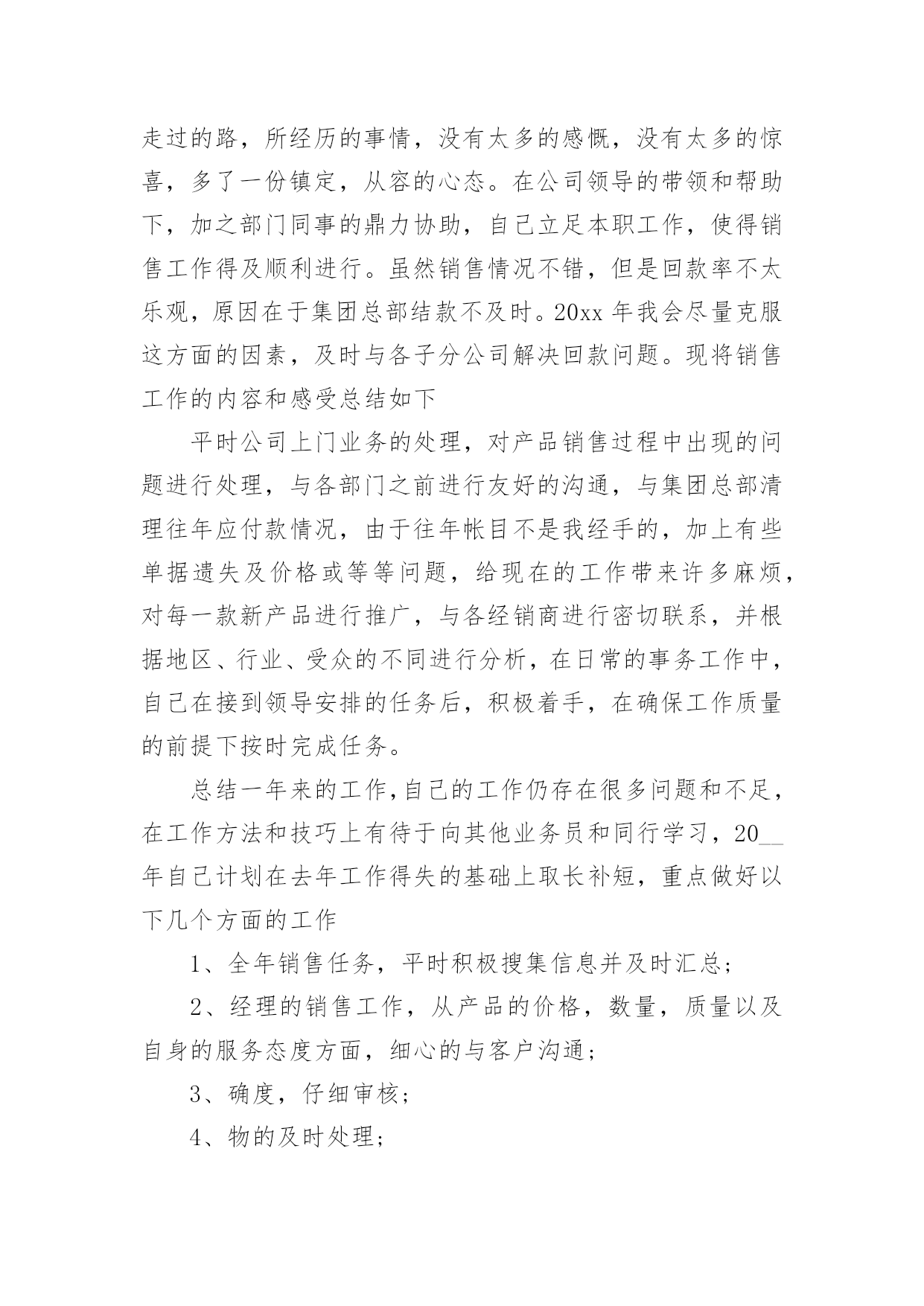 走过的路，所经历的事情，没有太多的感慨，没有太多的惊喜，多了一份镇定，从容的心态。在公司领导的带领和帮助下，加之部门同事的鼎力协助，自己立足本职工作，使得销售工作得及顺利进行。虽然销售情况不错，但是回款率不太乐观，原因在于集团总部结款不及时。20xx 年我会尽量克服这方面的因素，及时与各子分公司解决回款问题。现将销售工作的内容和感受总结如下

平时公司上门业务的处理，对产品销售过程中出现的问题进行处理，与各部门之前进行友好的沟通，与集团总部清理往年应付款情况，由于往年帐目不是我经手的，加上有些单据遗失及价格或等等问题，给现在的工作带来许多麻烦，对每一款新产品进行推广，与各经销商进行密切联系，并根据地区、行业、受众的不同进行分析，在日常的事务工作中，自己在接到领导安排的任务后，积极着手，在确保工作质量的前提下按时完成任务。

总结一年来的工作，自己的工作仍存在很多问题和不足，在工作方法和技巧上有待于向其他业务员和同行学习，20__年自己计划在去年工作得失的基础上取长补短，重点做好以下几个方面的工作

1、全年销售任务，平时积极搜集信息并及时汇总；

2、经理的销售工作，从产品的价格，数量，质量以及自身的服务态度方面，细心的与客户沟通；

3、确度，仔细审核；

4、物的及时处理；